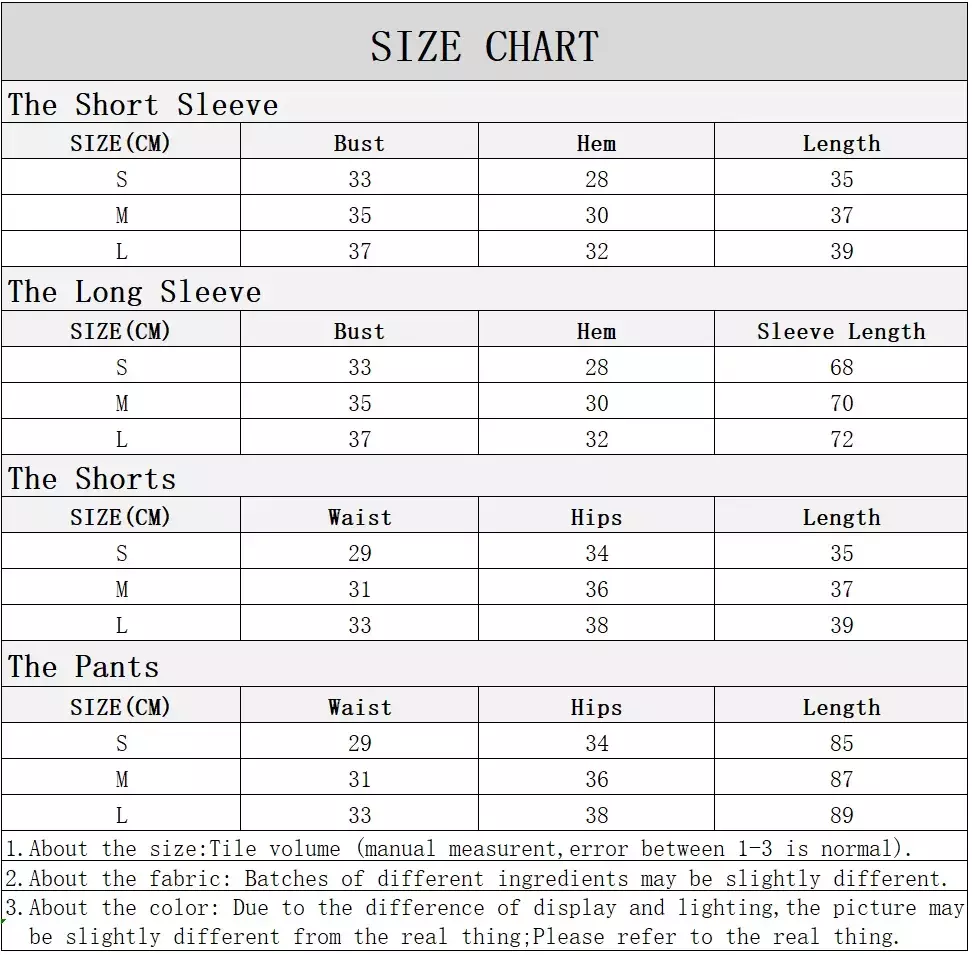 SIZE CHART

The Short Sleeve

| SIZE(CM) | Bust | Hem | Length |
|---|---|---|---|
| S | 33 | 28 | 35 |
| M | 35 | 30 | 37 |
| L | 37 | 32 | 39 |

The Long Sleeve

| SIZE(CM) | Bust | Hem | Sleeve Length |
|---|---|---|---|
| S | 33 | 28 | 68 |
| M | 35 | 30 | 70 |
| L | 37 | 32 | 72 |

The Shorts

| SIZE(CM) | Waist | Hips | Length |
|---|---|---|---|
| S | 29 | 34 | 35 |
| M | 31 | 36 | 37 |
| L | 33 | 38 | 39 |

The Pants

| SIZE(CM) | Waist | Hips | Length |
|---|---|---|---|
| S | 29 | 34 | 85 |
| M | 31 | 36 | 87 |
| L | 33 | 38 | 89 |

1.About the size:Tile volume (manual measurent,error between 1-3 is normal).
2.About the fabric: Batches of different ingredients may be slightly different.
3.About the color: Due to the difference of display and lighting,the picture may be slightly different from the real thing;Please refer to the real thing.